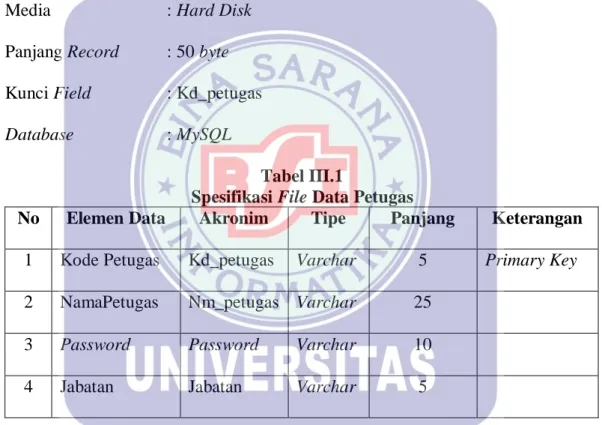 Media : Hard Disk

Panjang Record : 50 byte

Kunci Field : Kd_petugas

Database : MySQL

Tabel III.1
Spesifikasi File Data Petugas

| No | Elemen Data | Akronim | Tipe | Panjang | Keterangan |
|---|---|---|---|---|---|
| 1 | Kode Petugas | Kd_petugas | Varchar | 5 | Primary Key |
| 2 | NamaPetugas | Nm_petugas | Varchar | 25 | |
| 3 | Password | Password | Varchar | 10 | |
| 4 | Jabatan | Jabatan | Varchar | 5 | |

BINA SARANA INFORMATIKA
BSI
UNIVERSITAS